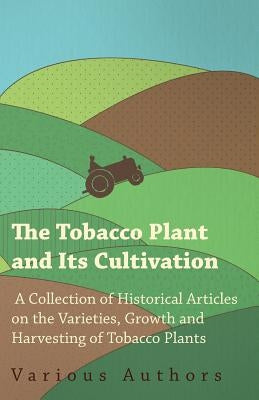 The Tobacco Plant and Its Cultivation

A Collection of Historical Articles on the Varieties, Growth and Harvesting of Tobacco Plants

Various Authors